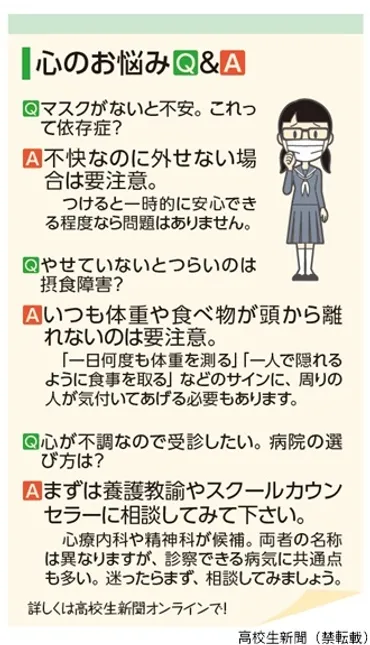 心のお悩みQ&A

Qマスクがないと不安。これって依存症?

A不快なのに外せない場合は要注意。

つけると一時的に安心できる程度なら問題はありません。

Qやせていないとつらいのは摂食障害?

Aいつも体重や食べ物が頭から離れないのは要注意。

「一日何度も体重を測る」「一人で隠れるように食事を取る」などのサインに、周りの人が気付いてあげる必要もあります。

Q心が不調なので受診したい。病院の選び方は?

Aまずは養護教諭やスクールカウンセラーに相談してみて下さい。

心療内科や精神科が候補。両者の名称は異なりますが、診察できる病気に共通点も多い。迷ったらまず、相談してみましょう。

詳しくは高校生新聞オンラインで!

高校生新聞（禁転載）